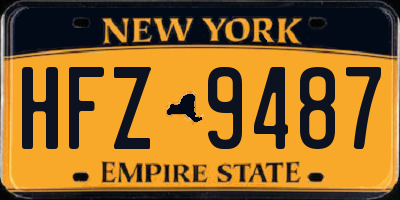 NEW YORK

HFZ 9487

EMPIRE STATE